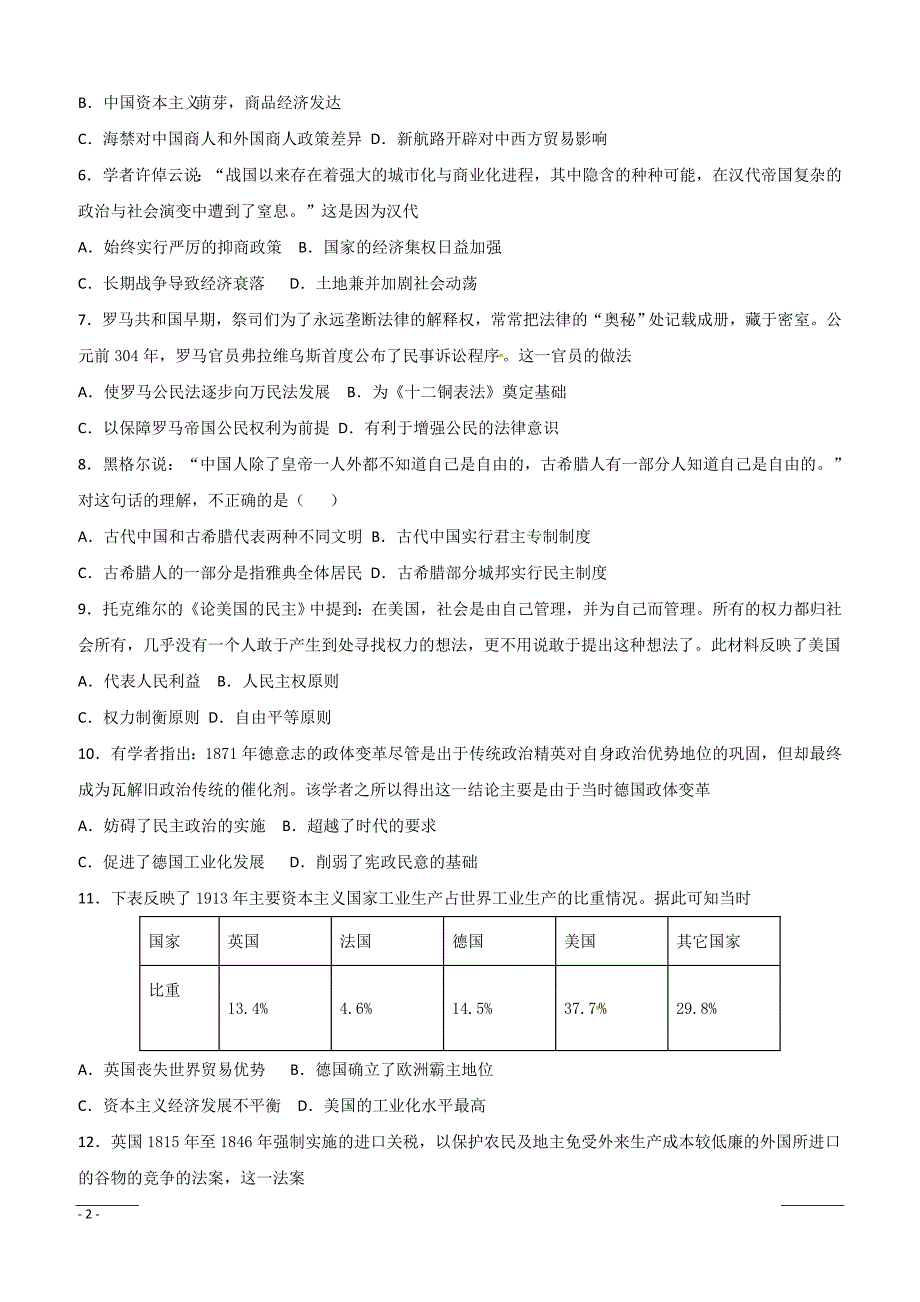 B．中国资本主义萌芽，商品经济发达

C．海禁对中国商人和外国商人政策差异 D．新航路开辟对中西方贸易影响

6．学者许倬云说：“战国以来存在着强大的城市化与商业化进程，其中隐含的种种可能，在汉代帝国复杂的政治与社会演变中遭到了窒息。”这是因为汉代

A．始终实行严厉的抑商政策 B．国家的经济集权日益加强

C．长期战争导致经济衰落 D．土地兼并加剧社会动荡

7．罗马共和国早期，祭司们为了永远垄断法律的解释权，常常把法律的“奥秘”处记载成册，藏于密室。公元前 304 年，罗马官员弗拉维乌斯首度公布了民事诉讼程序。这一官员的做法

A．使罗马公民法逐步向万民法发展 B．为《十二铜表法》奠定基础

C．以保障罗马帝国公民权利为前提 D．有利于增强公民的法律意识

8．黑格尔说：“中国人除了皇帝一人外都不知道自己是自由的，古希腊人有一部分人知道自己是自由的。”对这句话的理解，不正确的是（ ）

A．古代中国和古希腊代表两种不同文明 B．古代中国实行君主专制制度

C．古希腊人的一部分是指雅典全体居民 D．古希腊部分城邦实行民主制度

9．托克维尔的《论美国的民主》中提到：在美国，社会是由自己管理，并为自己而管理。所有的权力都归社会所有，几乎没有一个人敢于产生到处寻找权力的想法，更不用说敢于提出这种想法了。此材料反映了美国

A．代表人民利益 B．人民主权原则

C．权力制衡原则 D．自由平等原则

10．有学者指出：1871 年德意志的政体变革尽管是出于传统政治精英对自身政治优势地位的巩固，但却最终成为瓦解旧政治传统的催化剂。该学者之所以得出这一结论主要是由于当时德国政体变革

A．妨碍了民主政治的实施 B．超越了时代的要求

C．促进了德国工业化发展 D．削弱了宪政民意的基础

11．下表反映了 1913 年主要资本主义国家工业生产占世界工业生产的比重情况。据此可知当时

| 国家 | 英国 | 法国 | 德国 | 美国 | 其它国家 |
|---|---|---|---|---|---|
| 比重 | 13.4% | 4.6% | 14.5% | 37.7% | 29.8% |

A．英国丧失世界贸易优势 B．德国确立了欧洲霸主地位

C．资本主义经济发展不平衡 D．美国的工业化水平最高

12．英国 1815 年至 1846 年强制实施的进口关税，以保护农民及地主免受外来生产成本较低廉的外国所进口的谷物的竞争的法案，这一法案

- 2 -